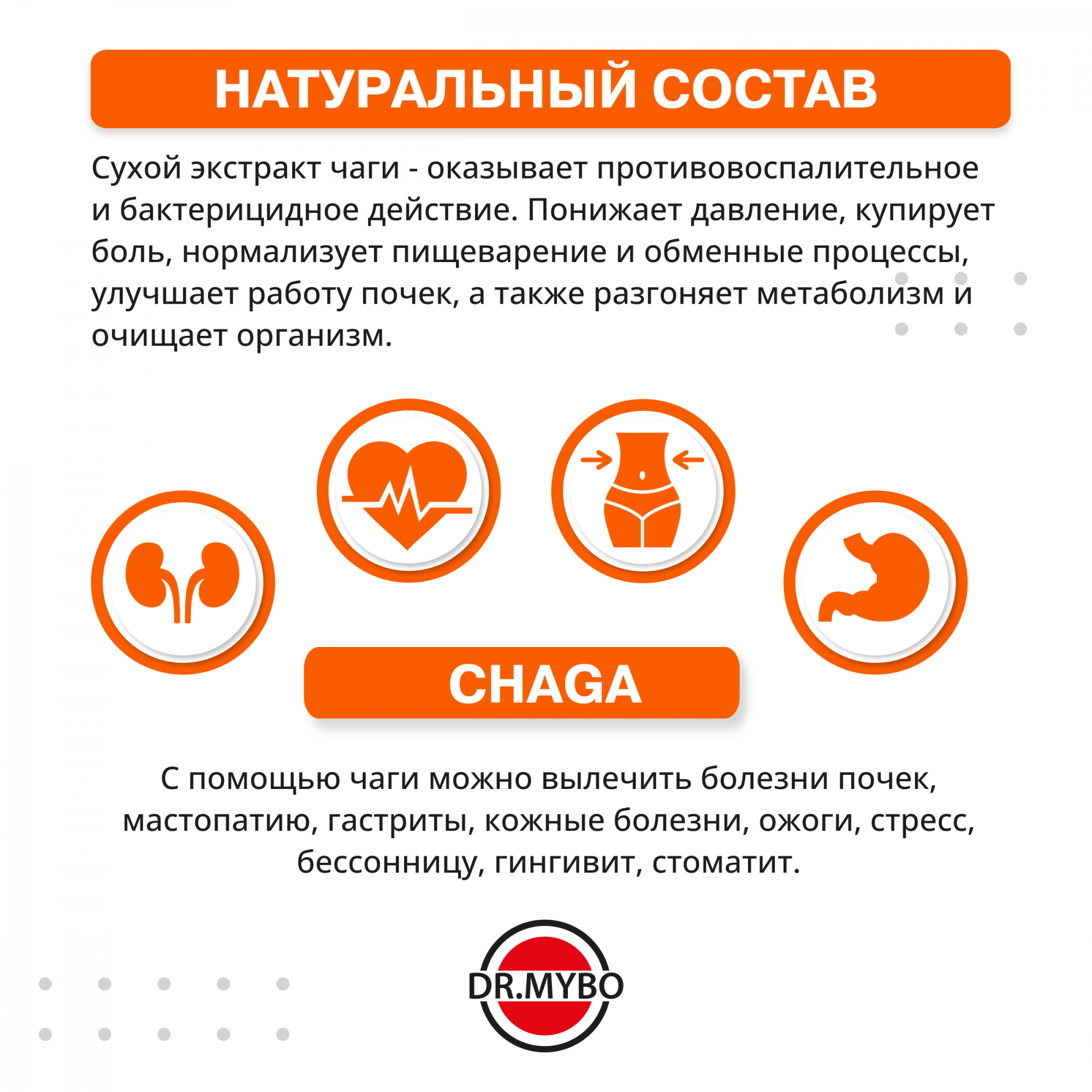 НАТУРАЛЬНЫЙ СОСТАВ

Сухой экстракт чаги - оказывает противовоспалительное и бактерицидное действие. Понижает давление, купирует боль, нормализует пищеварение и обменные процессы, улучшает работу почек, а также разгоняет метаболизм и очищает организм.

CHAGA

С помощью чаги можно вылечить болезни почек, мастопатию, гастриты, кожные болезни, ожоги, стресс, бессонницу, гингивит, стоматит.

DR.MYBO